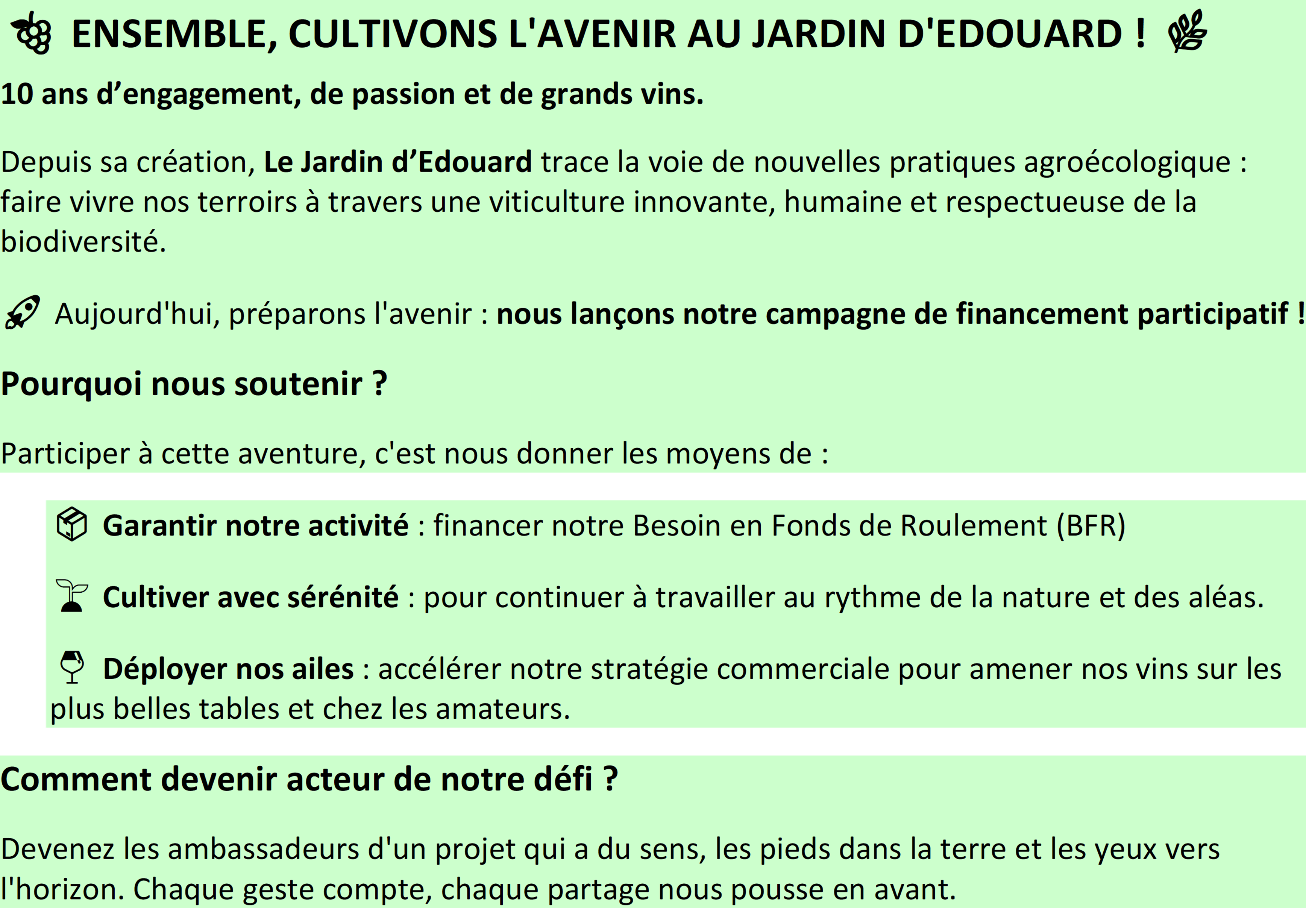 ENSEMBLE, CULTIVONS L'AVENIR AU JARDIN D'EDOUARD !

10 ans d’engagement, de passion et de grands vins.

Depuis sa création, Le Jardin d’Edouard trace la voie de nouvelles pratiques agroécologique : faire vivre nos terroirs à travers une viticulture innovante, humaine et respectueuse de la biodiversité.

Aujourd'hui, préparons l'avenir : nous lançons notre campagne de financement participatif !

Pourquoi nous soutenir ?

Participer à cette aventure, c'est nous donner les moyens de :

Garantir notre activité : financer notre Besoin en Fonds de Roulement (BFR)

Cultiver avec sérénité : pour continuer à travailler au rythme de la nature et des aléas.

Déployer nos ailes : accélérer notre stratégie commerciale pour amener nos vins sur les plus belles tables et chez les amateurs.

Comment devenir acteur de notre défi ?

Devenez les ambassadeurs d'un projet qui a du sens, les pieds dans la terre et les yeux vers l'horizon. Chaque geste compte, chaque partage nous pousse en avant.